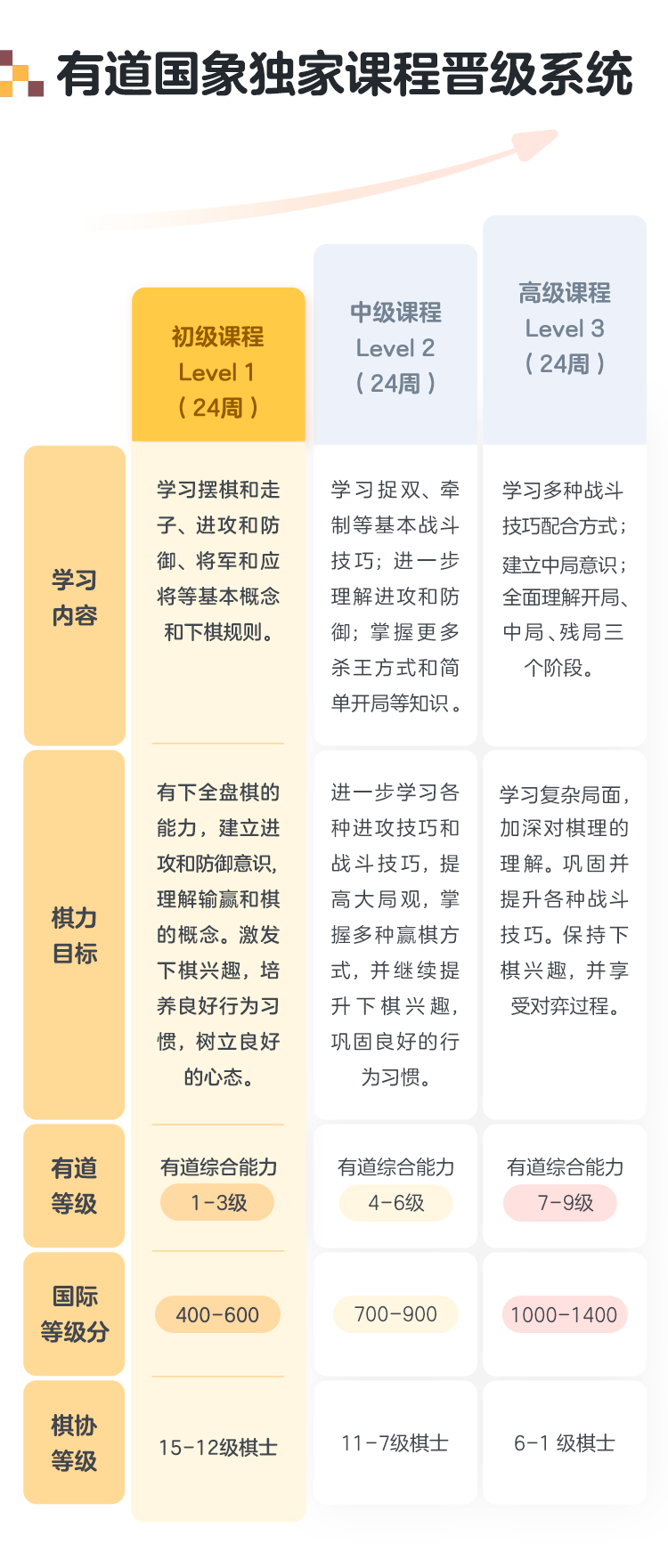 有道国象独家课程晋级系统

| | 初级课程 Level 1 （24周） | 中级课程 Level 2 （24周） | 高级课程 Level 3 （24周） |
|---|---|---|---|
| 学习内容 | 学习摆棋和走子、进攻和防御、将军和应将等基本概念和下棋规则。 | 学习捉双、牵制等基本战斗技巧；进一步理解进攻和防御；掌握更多杀王方式和简单开局等知识。 | 学习多种战斗技巧配合方式；建立中局意识；全面理解开局、中局、残局三个阶段。 |
| 棋力目标 | 有下全盘棋的能力，建立进攻和防御意识，理解输赢和棋的概念。激发下棋兴趣，培养良好行为习惯，树立良好的心态。 | 进一步学习各种进攻技巧和战斗技巧，提高大局观，掌握多种赢棋方式，并继续提升下棋兴趣，巩固良好的行为习惯。 | 学习复杂局面，加深对棋理的理解。巩固并提升各种战斗技巧。保持下棋兴趣，并享受对弈过程。 |
| 有道等级 | 有道综合能力 1-3级 | 有道综合能力 4-6级 | 有道综合能力 7-9级 |
| 国际等级分 | 400-600 | 700-900 | 1000-1400 |
| 棋协等级 | 15-12级棋士 | 11-7级棋士 | 6-1 级棋士 |